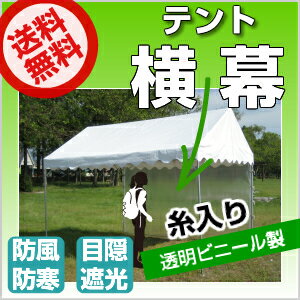 送料無料

テント
横幕

糸入り
透明ビニール製

防風
防寒

目隠
遮光